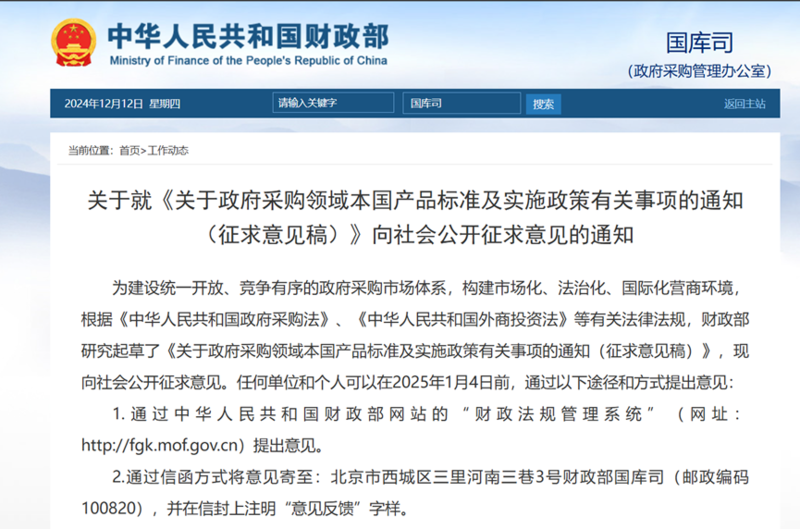 中华人民共和国财政部
Ministry of Finance of the People's Republic of China

国库司
（政府采购管理办公室）

2024年12月12日 星期四 请输入关键字 国库司 搜索 返回主站

当前位置：首页>工作动态

关于就《关于政府采购领域本国产品标准及实施政策有关事项的通知（征求意见稿）》向社会公开征求意见的通知

为建设统一开放、竞争有序的政府采购市场体系，构建市场化、法治化、国际化营商环境，根据《中华人民共和国政府采购法》、《中华人民共和国外商投资法》等有关法律法规，财政部研究起草了《关于政府采购领域本国产品标准及实施政策有关事项的通知（征求意见稿）》，现向社会公开征求意见。任何单位和个人可以在2025年1月4日前，通过以下途径和方式提出意见：

1. 通过中华人民共和国财政部网站的“财政法规管理系统”（网址：http://fgk.mof.gov.cn）提出意见。

2.通过信函方式将意见寄至：北京市西城区三里河南三巷3号财政部国库司（邮政编码100820），并在信封上注明“意见反馈”字样。